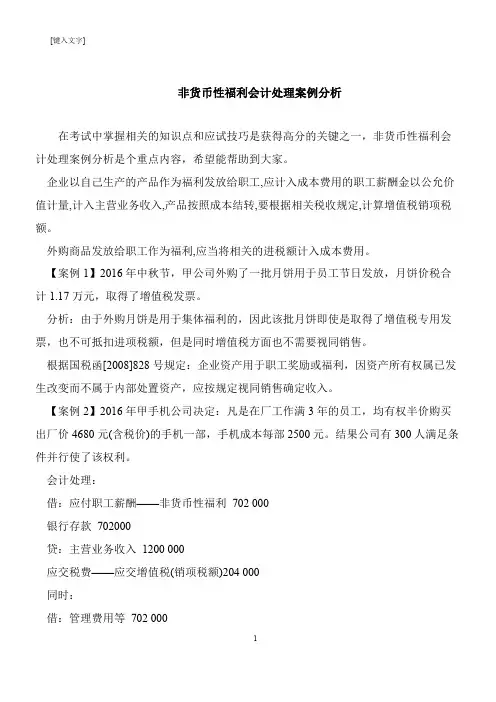 [键入文字]

非货币性福利会计处理案例分析

在考试中掌握相关的知识点和应试技巧是获得高分的关键之一，非货币性福利会计处理案例分析是个重点内容，希望能帮助到大家。

企业以自己生产的产品作为福利发放给职工,应计入成本费用的职工薪酬金以公允价值计量,计入主营业务收入,产品按照成本结转,要根据相关税收规定,计算增值税销项税额。

外购商品发放给职工作为福利,应当将相关的进税额计入成本费用。

【案例 1】2016 年中秋节，甲公司外购了一批月饼用于员工节日发放，月饼价税合计 1.17 万元，取得了增值税发票。

分析：由于外购月饼是用于集体福利的，因此该批月饼即使是取得了增值税专用发票，也不可抵扣进项税额，但是同时增值税方面也不需要视同销售。

根据国税函[2008]828 号规定：企业资产用于职工奖励或福利，因资产所有权属已发生改变而不属于内部处置资产，应按规定视同销售确定收入。

【案例 2】2016 年甲手机公司决定：凡是在厂工作满 3 年的员工，均有权半价购买出厂价 4680 元(含税价)的手机一部，手机成本每部 2500 元。结果公司有 300 人满足条件并行使了该权利。

会计处理：

借：应付职工薪酬——非货币性福利 702 000

银行存款 702000

贷：主营业务收入 1200 000

应交税费——应交增值税(销项税额)204 000

同时：

借：管理费用等 702 000

1